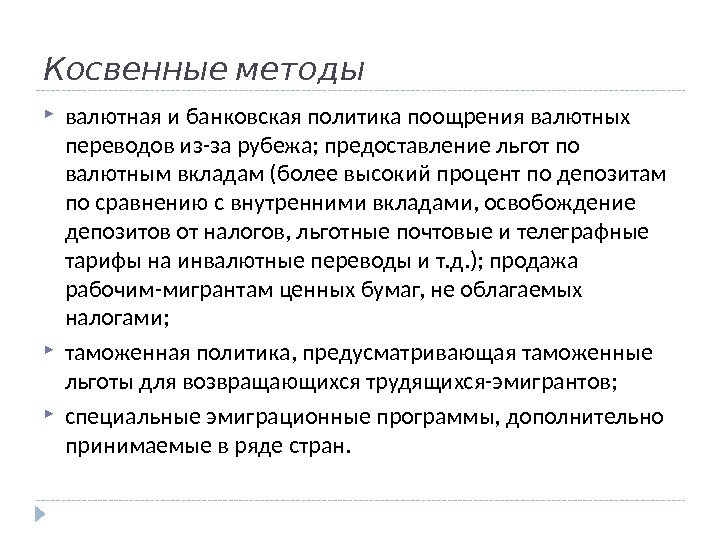 Косвенные методы

валютная и банковская политика поощрения валютных переводов из-за рубежа; предоставление льгот по валютным вкладам (более высокий процент по депозитам по сравнению с внутренними вкладами, освобождение депозитов от налогов, льготные почтовые и телеграфные тарифы на инвалютные переводы и т.д.); продажа рабочим-мигрантам ценных бумаг, не облагаемых налогами;

таможенная политика, предусматривающая таможенные льготы для возвращающихся трудящихся-эмигрантов;

специальные эмиграционные программы, дополнительно принимаемые в ряде стран.